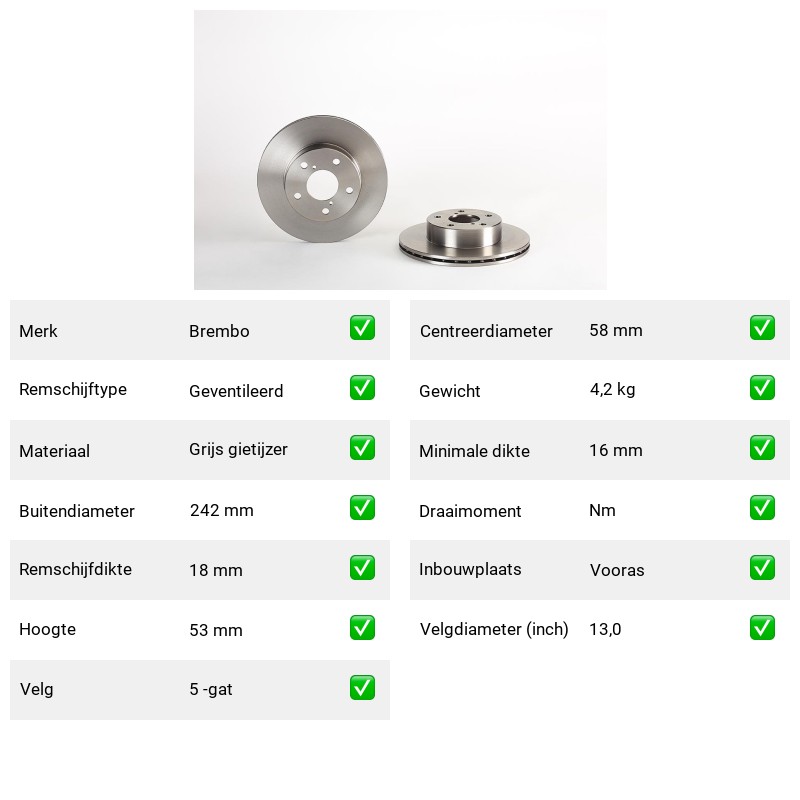 | Merk | Brembo | ✅ |
|---|---|---|
| Remschijftype | Geventileerd | ✅ |
| Materiaal | Grijs gietijzer | ✅ |
| Buitendiameter | 242 mm | ✅ |
| Remschijfdikte | 18 mm | ✅ |
| Hoogte | 53 mm | ✅ |
| Velg | 5 -gat | ✅ |

| Centreerdiameter | 58 mm | ✅ |
|---|---|---|
| Gewicht | 4,2 kg | ✅ |
| Minimale dikte | 16 mm | ✅ |
| Draaimoment | Nm | ✅ |
| Inbouwplaats | Vooras | ✅ |
| Velgdiameter (inch) | 13,0 | ✅ |